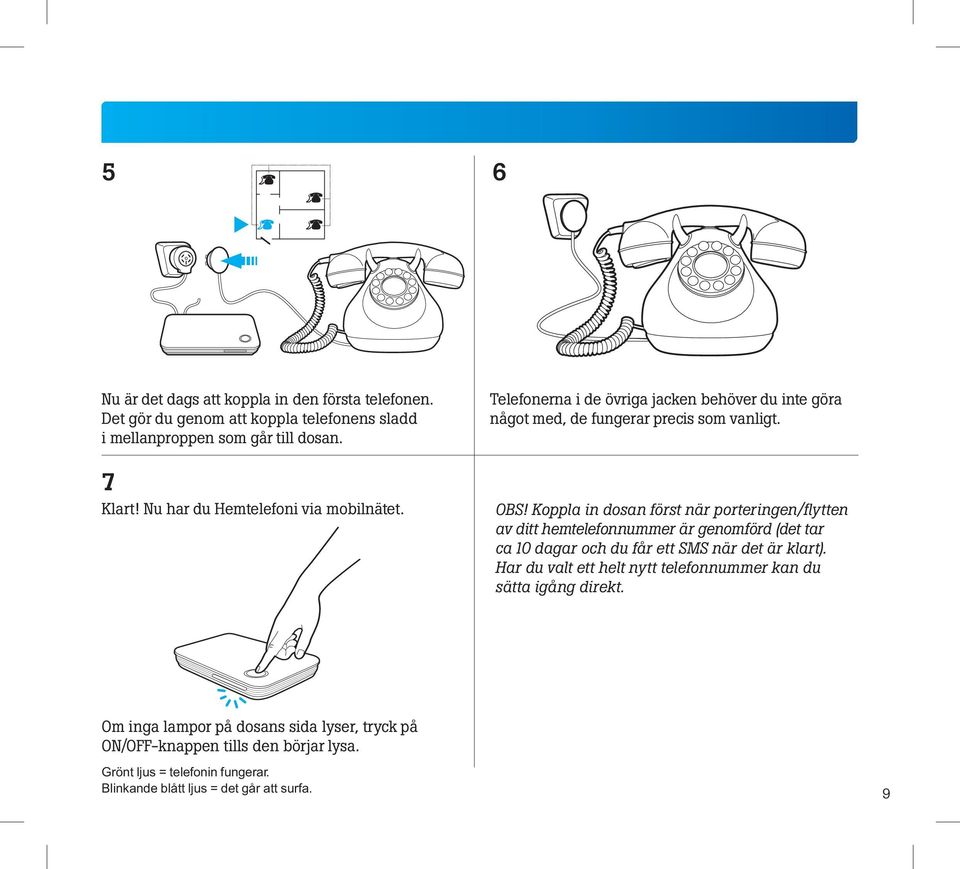 5

Nu är det dags att koppla in den första telefonen. Det gör du genom att koppla telefonens sladd i mellanproppen som går till dosan.

6

Telefonerna i de övriga jacken behöver du inte göra något med, de fungerar precis som vanligt.

7

Klart! Nu har du Hemtelefoni via mobilnätet.

Om inga lampor på dosans sida lyser, tryck på ON/OFF-knappen tills den börjar lysa.

Grönt ljus = telefonin fungerar.
Blinkande blått ljus = det går att surfa.

OBS! Koppla in dosan först när porteringen/flytten av ditt hemtelefonnummer är genomförd (det tar ca 10 dagar och du får ett SMS när det är klart). Har du valt ett helt nytt telefonnummer kan du sätta igång direkt.

9